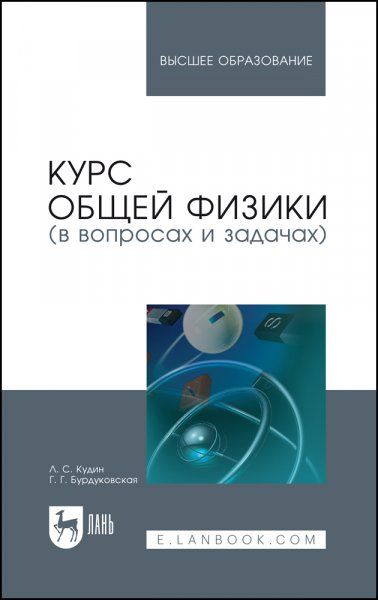 ВЫСШЕЕ ОБРАЗОВАНИЕ

КУРС ОБЩЕЙ ФИЗИКИ (в вопросах и задачах)

Л. С. Кудин
Г. Г. Бурдуковская

ЛАНЬ

E.LANBOOK.COM